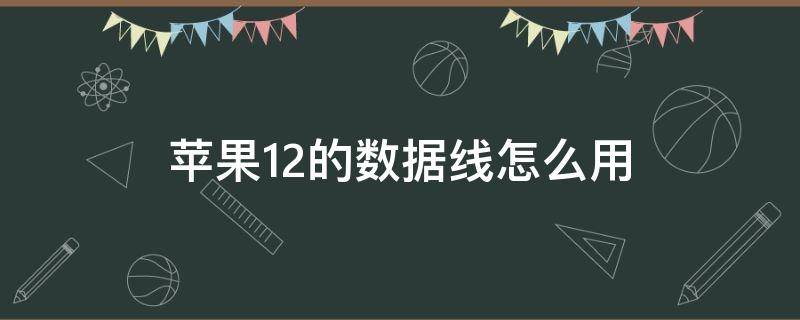 苹果12的数据线怎么用